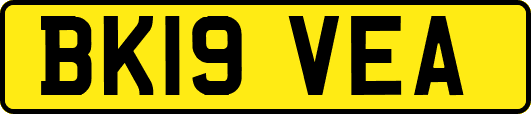 BK19 VEA